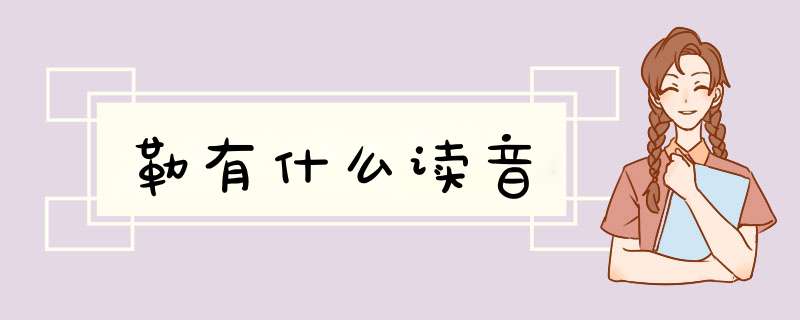 勒有什么读音